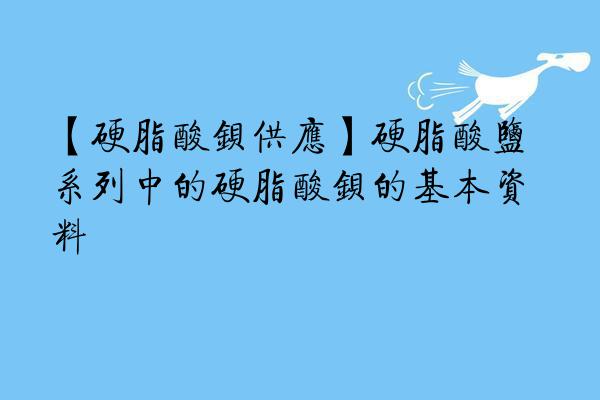 【硬脂酸鋇供應】硬脂酸鹽系列中的硬脂酸鋇的基本資料